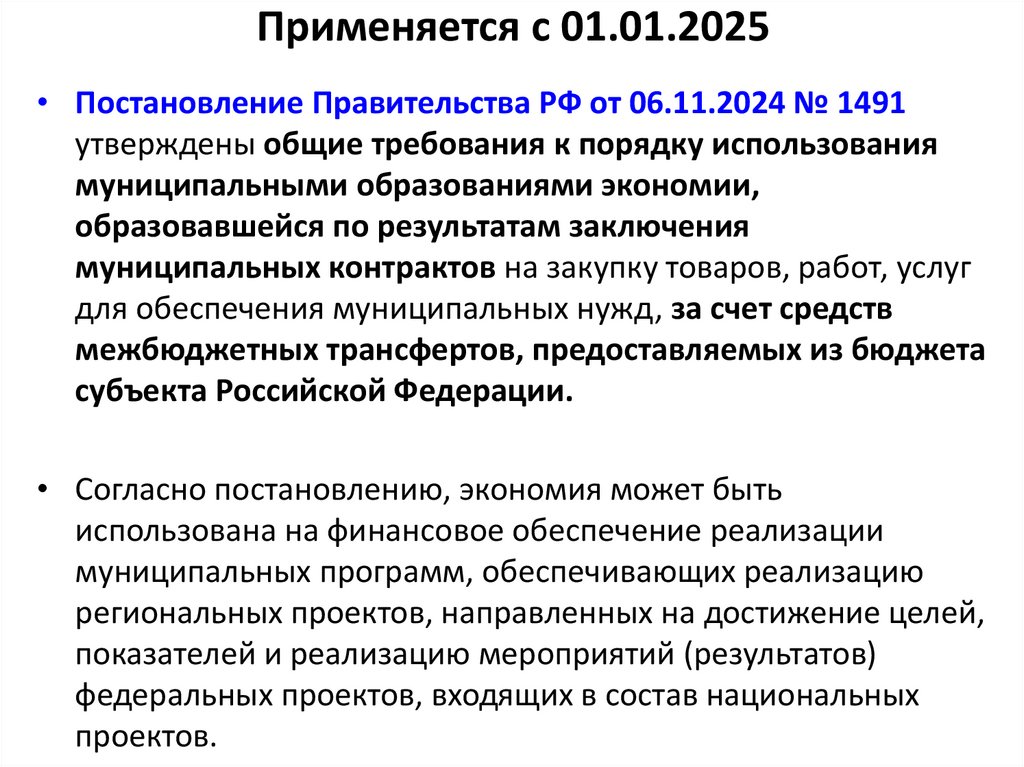 Применяется с 01.01.2025

• Постановление Правительства РФ от 06.11.2024 № 1491 утверждены общие требования к порядку использования муниципальными образованиями экономии, образовавшейся по результатам заключения муниципальных контрактов на закупку товаров, работ, услуг для обеспечения муниципальных нужд, за счет средств межбюджетных трансфертов, предоставляемых из бюджета субъекта Российской Федерации.

• Согласно постановлению, экономия может быть использована на финансовое обеспечение реализации муниципальных программ, обеспечивающих реализацию региональных проектов, направленных на достижение целей, показателей и реализацию мероприятий (результатов) федеральных проектов, входящих в состав национальных проектов.